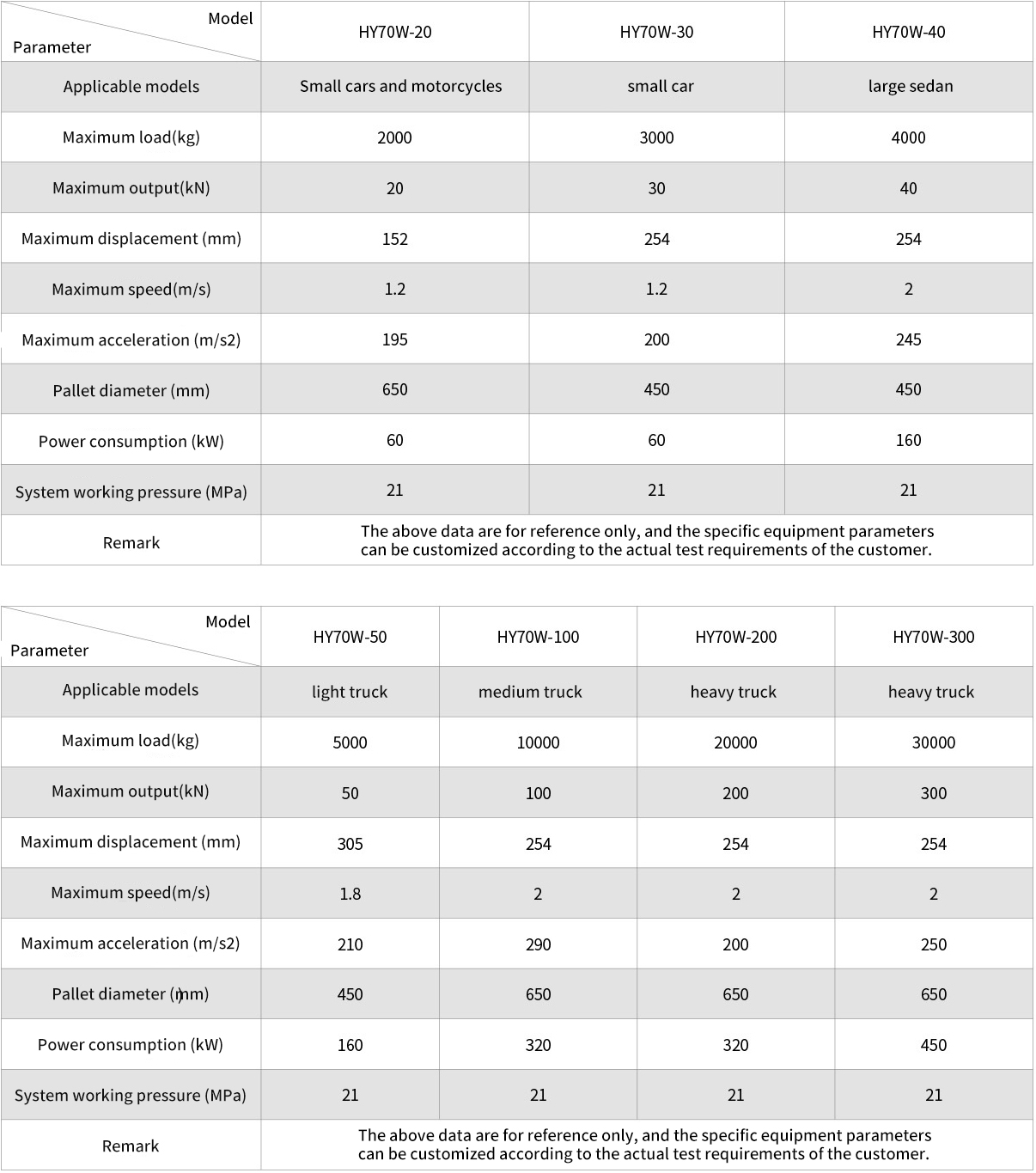 | Model Parameter | HY70W-20 | HY70W-30 | HY70W-40 |
|---|---|---|---|
| Applicable models | Small cars and motorcycles | small car | large sedan |
| Maximum load(kg) | 2000 | 3000 | 4000 |
| Maximum output(kN) | 20 | 30 | 40 |
| Maximum displacement (mm) | 152 | 254 | 254 |
| Maximum speed(m/s) | 1.2 | 1.2 | 2 |
| Maximum acceleration (m/s2) | 195 | 200 | 245 |
| Pallet diameter (mm) | 650 | 450 | 450 |
| Power consumption (kW) | 60 | 60 | 160 |
| System working pressure (MPa) | 21 | 21 | 21 |
| Remark | The above data are for reference only, and the specific equipment parameters can be customized according to the actual test requirements of the customer. | | |

| Model Parameter | HY70W-50 | HY70W-100 | HY70W-200 | HY70W-300 |
|---|---|---|---|---|
| Applicable models | light truck | medium truck | heavy truck | heavy truck |
| Maximum load(kg) | 5000 | 10000 | 20000 | 30000 |
| Maximum output(kN) | 50 | 100 | 200 | 300 |
| Maximum displacement (mm) | 305 | 254 | 254 | 254 |
| Maximum speed(m/s) | 1.8 | 2 | 2 | 2 |
| Maximum acceleration (m/s2) | 210 | 290 | 200 | 250 |
| Pallet diameter (mm) | 450 | 650 | 650 | 650 |
| Power consumption (kW) | 160 | 320 | 320 | 450 |
| System working pressure (MPa) | 21 | 21 | 21 | 21 |
| Remark | The above data are for reference only, and the specific equipment parameters can be customized according to the actual test requirements of the customer. | | | |